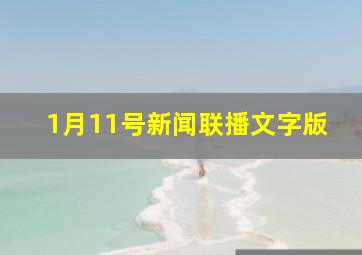 1月11号新闻联播文字版